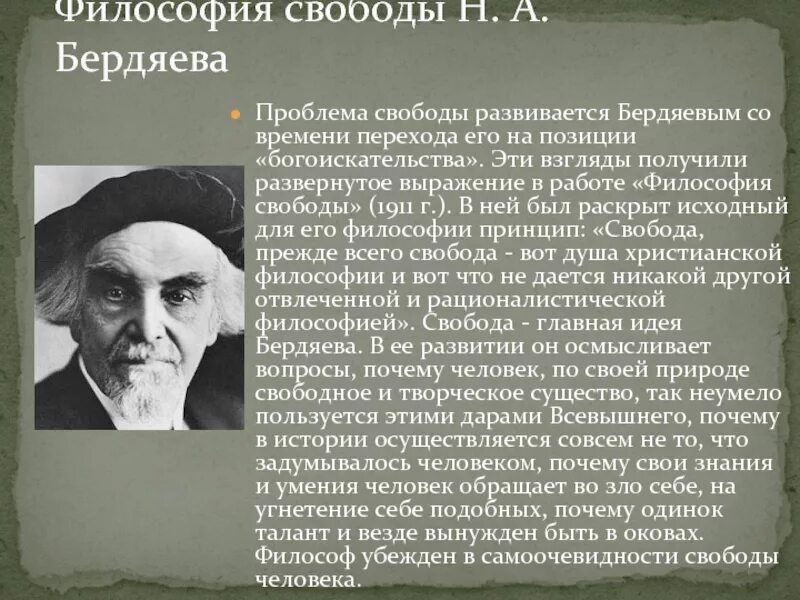 Философия свободы Н. А. Бердяева

Проблема свободы развивается Бердяевым со времени перехода его на позиции «богоискательства». Эти взгляды получили развернутое выражение в работе «Философия свободы» (1911 г.). В ней был раскрыт исходный для его философии принцип: «Свобода, прежде всего свобода - вот душа христианской философии и вот что не дается никакой другой отвлеченной и рационалистической философией». Свобода - главная идея Бердяева. В ее развитии он осмысливает вопросы, почему человек, по своей природе свободное и творческое существо, так неумело пользуется этими дарами Всевышнего, почему в истории осуществляется совсем не то, что задумывалось человеком, почему свои знания и умения человек обращает во зло себе, на угнетение себе подобных, почему одинок талант и везде вынужден быть в оковах. Философ убежден в самоочевидности свободы человека.